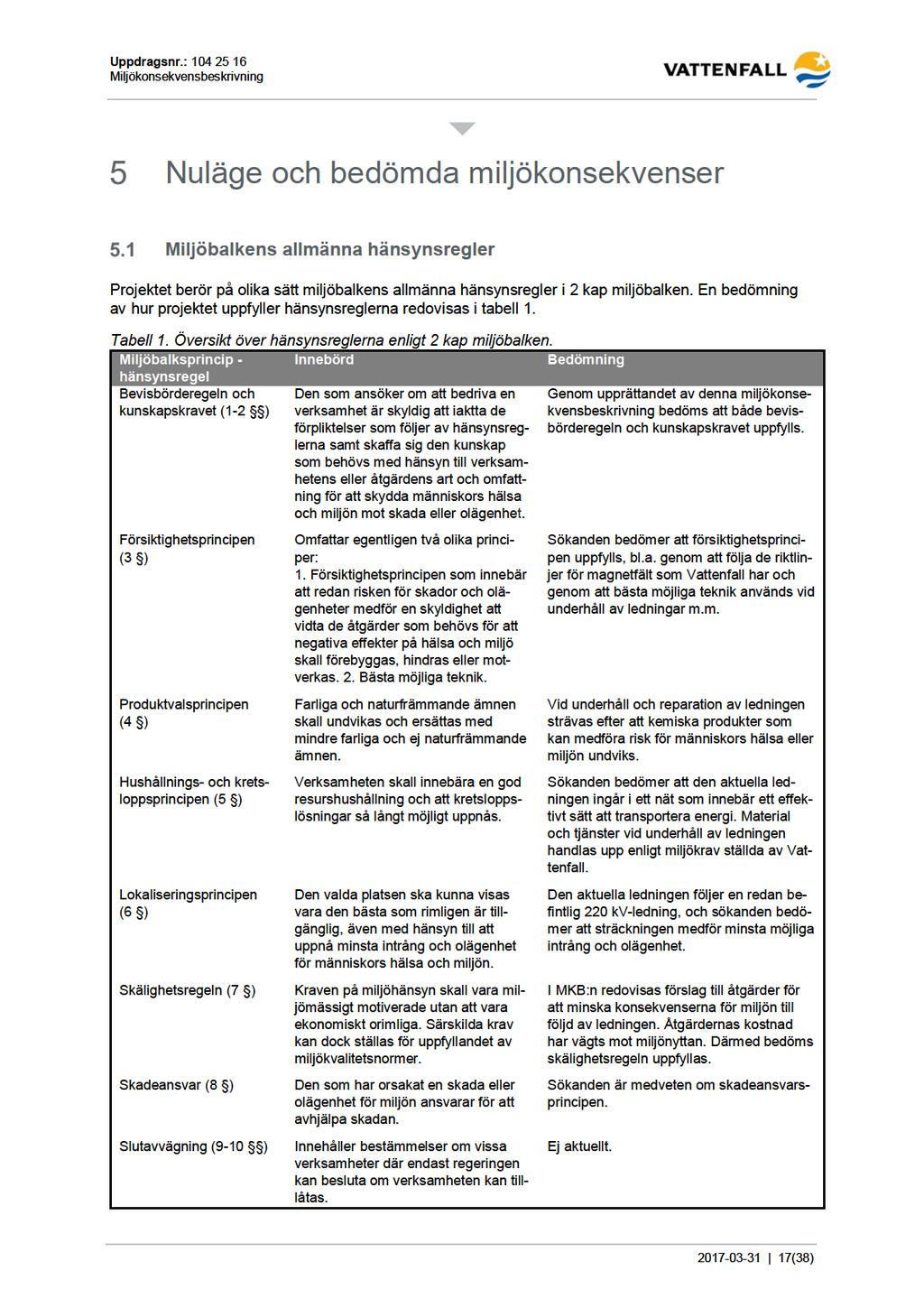 Uppdragsnr.: 104 25 16
Miljökonsekvensbeskrivning

VATTENFALL

5 Nuläge och bedömda miljökonsekvenser

5.1 Miljöbalkens allmänna hänsynsregler

Projektet berör på olika sätt miljöbalkens allmänna hänsynsregler i 2 kap miljöbalken. En bedömning av hur projektet uppfyller hänsynsreglerna redovisas i tabell 1.

Tabell 1. Översikt över hänsynsreglerna enligt 2 kap miljöbalken.

| Miljöbalksprincip - hänsynsregel | Innebörd | Bedömning |
|---|---|---|
| Bevisbörderegeln och kunskapskravet (1-2 §§) | Den som ansöker om att bedriva en verksamhet är skyldig att iaktta de förpliktelser som följer av hänsynsreglerna samt skaffa sig den kunskap som behövs med hänsyn till verksamhetens eller åtgärdens art och omfattning för att skydda människors hälsa och miljön mot skada eller olägenhet. | Genom upprättandet av denna miljökonsekvensbeskrivning bedöms att både bevisbörderegeln och kunskapskravet uppfylls. |
| Försiktighetsprincipen (3 §) | Omfattar egentligen två olika principer: 1. Försiktighetsprincipen som innebär att redan risken för skador och olägenheter medför en skyldighet att vidta de åtgärder som behövs för att negativa effekter på hälsa och miljö skall förebyggas, hindras eller motverkas. 2. Bästa möjliga teknik. | Sökanden bedömer att försiktighetsprincipen uppfylls, bl.a. genom att följa de riktlinjer för magnetfält som Vattenfall har och genom att bästa möjliga teknik används vid underhåll av ledningar m.m. |
| Produktvalsprincipen (4 §) | Farliga och naturfrämmande ämnen skall undvikas och ersättas med mindre farliga och ej naturfrämmande ämnen. | Vid underhåll och reparation av ledningen strävas efter att kemiska produkter som kan medföra risk för människors hälsa eller miljön undviks. |
| Hushållnings- och kretsloppsprincipen (5 §) | Verksamheten skall innebära en god resurshushållning och att kretsloppslösningar så långt möjligt uppnås. | Sökanden bedömer att den aktuella ledningen ingår i ett nät som innebär ett effektivt sätt att transportera energi. Material och tjänster vid underhåll av ledningen handlas upp enligt miljökrav ställda av Vattenfall. |
| Lokaliseringsprincipen (6 §) | Den valda platsen ska kunna visas vara den bästa som rimligen är tillgänglig, även med hänsyn till att uppnå minsta intrång och olägenhet för människors hälsa och miljön. | Den aktuella ledningen följer en redan befintlig 220 kV-ledning, och sökanden bedömer att sträckningen medför minsta möjliga intrång och olägenhet. |
| Skälighetsregeln (7 §) | Kraven på miljöhänsyn skall vara miljömässigt motiverade utan att vara ekonomiskt orimliga. Särskilda krav kan dock ställas för uppfyllandet av miljökvalitetsnormer. | I MKB:n redovisas förslag till åtgärder för att minska konsekvenserna för miljön till följd av ledningen. Åtgärdernas kostnad har vägts mot miljönyttan. Därmed bedöms skälighetsregeln uppfyllas. |
| Skadeansvar (8 §) | Den som har orsakat en skada eller olägenhet för miljön ansvarar för att avhjälpa skadan. | Sökanden är medveten om skadeansvarsprincipen. |
| Slutavvägning (9-10 §§) | Innehåller bestämmelser om vissa verksamheter där endast regeringen kan besluta om verksamheten kan tillåtas. | Ej aktuellt. |

2017-03-31 | 17(38)